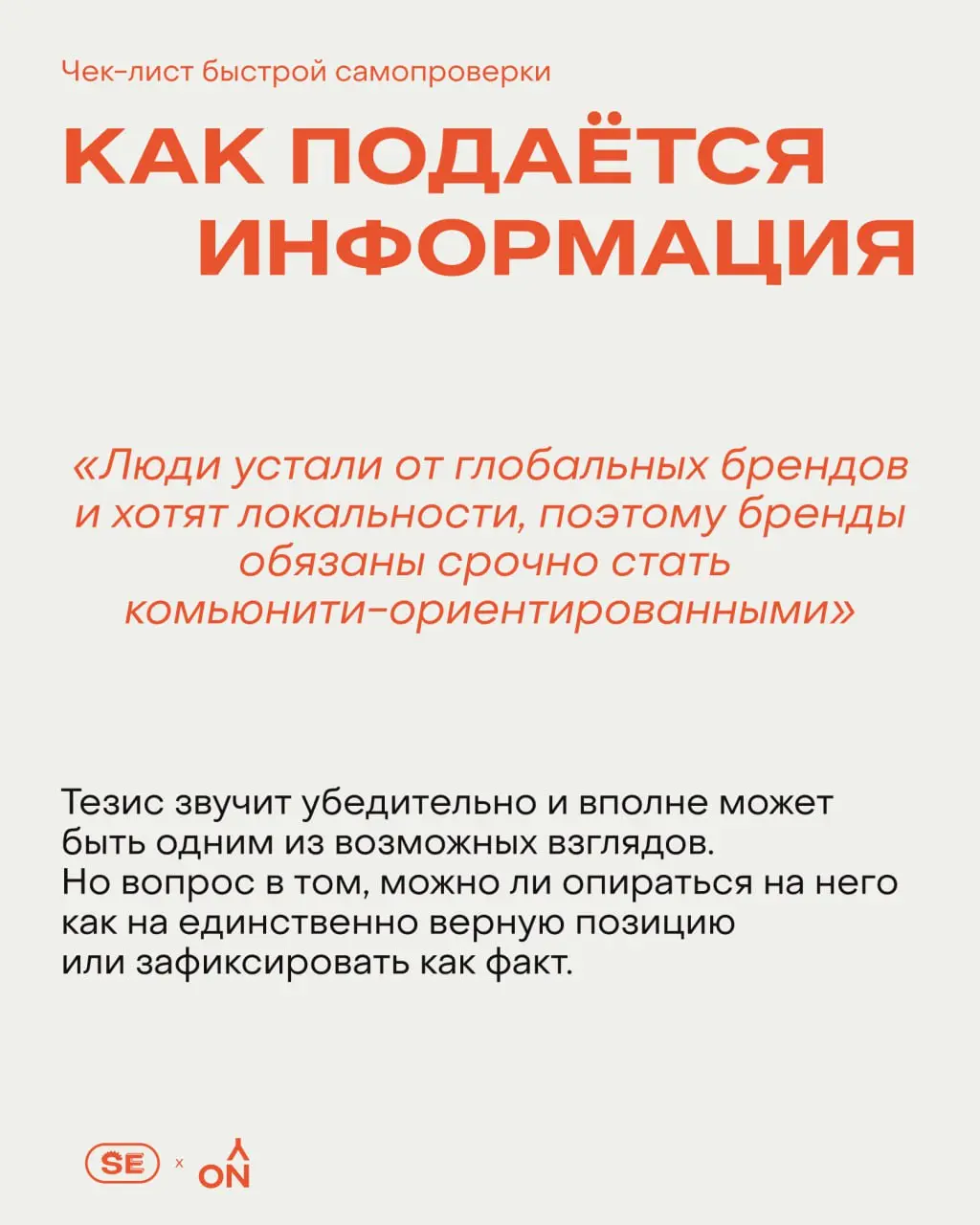 Чек-лист быстрой самопроверки

КАК ПОДАЁТСЯ ИНФОРМАЦИЯ

«Люди устали от глобальных брендов и хотят локальности, поэтому бренды обязаны срочно стать комьюнити-ориентированными»

Тезис звучит убедительно и вполне может быть одним из возможных взглядов. Но вопрос в том, можно ли опираться на него как на единственно верную позицию или зафиксировать как факт.

SE x ON